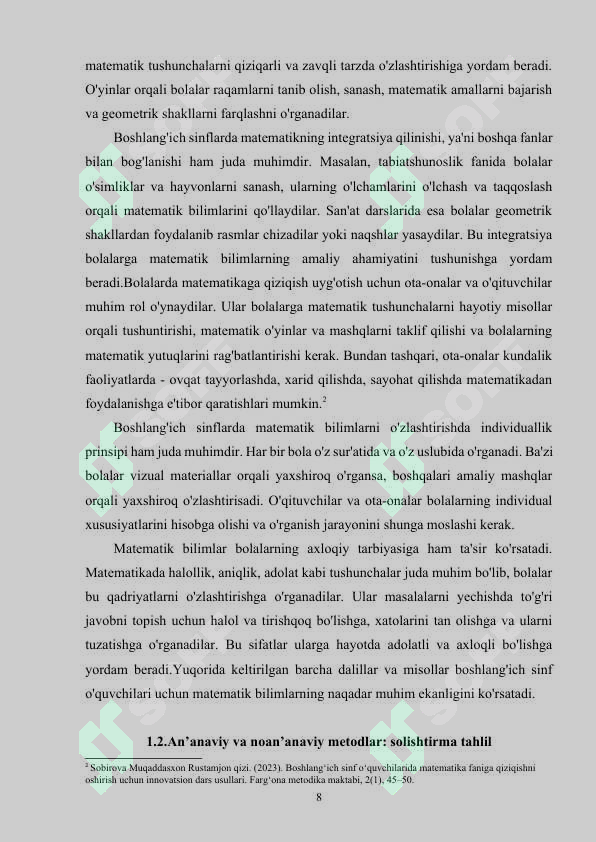 matematik tushunchalarni qiziqarli va zavqli tarzda o'zlashtirishiga yordam beradi. O'yinlar orqali bolalar raqamlarni tanib olish, sanash, matematik amallarni bajarish va geometrik shakllarni farqlashni o'rganadilar.

Boshlang'ich sinflarda matematikning integratsiya qilinishi, ya'ni boshqa fanlar bilan bog'lanishi ham juda muhimdir. Masalan, tabiatshunoslik fanida bolalar o'simliklar va hayvonlarni sanash, ularning o'lchamlarini o'lchash va taqqoslash orqali matematik bilimlarini qo'llaydilar. San'at darslarida esa bolalar geometrik shakllardan foydalanib rasmlar chizadilar yoki naqshlar yasaydilar. Bu integratsiya bolalarga matematik bilimlarning amaliy ahamiyatini tushunishga yordam beradi.Bolalarda matematikaga qiziqish uyg'otish uchun ota-onalar va o'qituvchilar muhim rol o'ynaydilar. Ular bolalarga matematik tushunchalarni hayotiy misollar orqali tushuntirishi, matematik o'yinlar va mashqlarni taklif qilishi va bolalarning matematik yutuqlarini rag'batlantirishi kerak. Bundan tashqari, ota-onalar kundalik faoliyatlarda - ovqat tayyorlashda, xarid qilishda, sayohat qilishda matematikadan foydalanishga e'tibor qaratishlari mumkin.$^2$

Boshlang'ich sinflarda matematik bilimlarni o'zlashtirishda individuallik prinsipi ham juda muhimdir. Har bir bola o'z sur'atida va o'z uslubida o'rganadi. Ba'zi bolalar vizual materiallar orqali yaxshiroq o'rgansa, boshqalari amaliy mashqlar orqali yaxshiroq o'zlashtirisadi. O'qituvchilar va ota-onalar bolalarning individual xususiyatlarini hisobga olishi va o'rganish jarayonini shunga moslashi kerak.

Matematik bilimlar bolalarning axloqiy tarbiyasiga ham ta'sir ko'rsatadi. Matematikada halollik, aniqlik, adolat kabi tushunchalar juda muhim bo'lib, bolalar bu qadriyatlarni o'zlashtirishga o'rganadilar. Ular masalalarni yechishda to'g'ri javobni topish uchun halol va tirishqoq bo'lishga, xatolarini tan olishga va ularni tuzatishga o'rganadilar. Bu sifatlar ularga hayotda adolatli va axloqli bo'lishga yordam beradi.Yuqorida keltirilgan barcha dalillar va misollar boshlang'ich sinf o'quvchilari uchun matematik bilimlarning naqadar muhim ekanligini ko'rsatadi.

1.2.An'anaviy va noan'anaviy metodlar: solishtirma tahlil

$^2$ Sobirova Muqaddasxon Rustamjon qizi. (2023). Boshlang'ich sinf o'quvchilarida matematika faniga qiziqishni oshirish uchun innovatsion dars usullari. Farg'ona metodika maktabi, 2(1), 45–50.

8